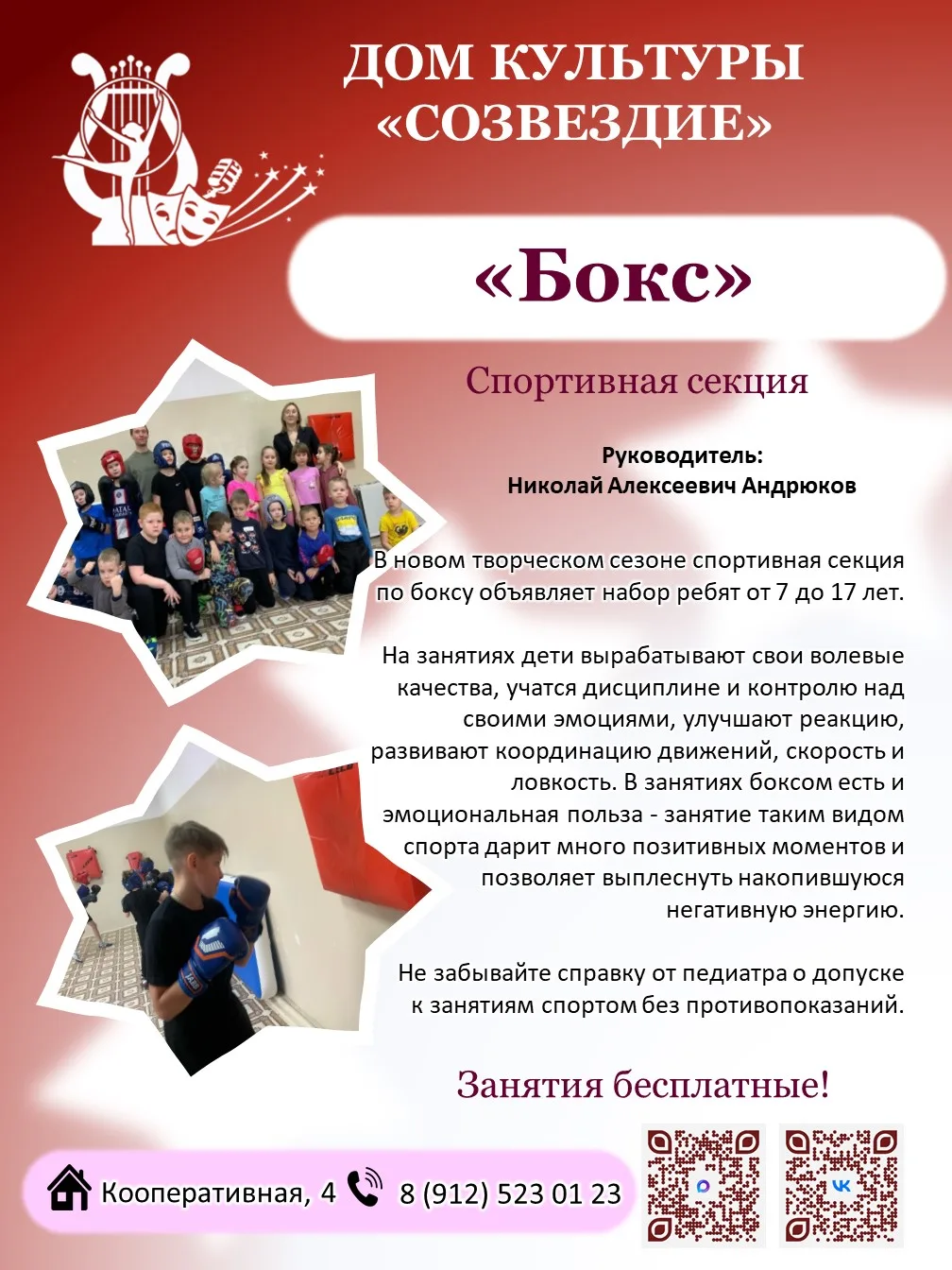 ДОМ КУЛЬТУРЫ «СОЗВЕЗДИЕ»

«Бокс»

Спортивная секция

Руководитель:
Николай Алексеевич Андрюков

В новом творческом сезоне спортивная секция по боксу объявляет набор ребят от 7 до 17 лет.

На занятиях дети вырабатывают свои волевые качества, учатся дисциплине и контролю над своими эмоциями, улучшают реакцию, развивают координацию движений, скорость и ловкость. В занятиях боксом есть и эмоциональная польза - занятие таким видом спорта дарит много позитивных моментов и позволяет выплеснуть накопившуюся негативную энергию.

Не забывайте справку от педиатра о допуске к занятиям спортом без противопоказаний.

Занятия бесплатные!

Кооперативная, 4 8 (912) 523 01 23